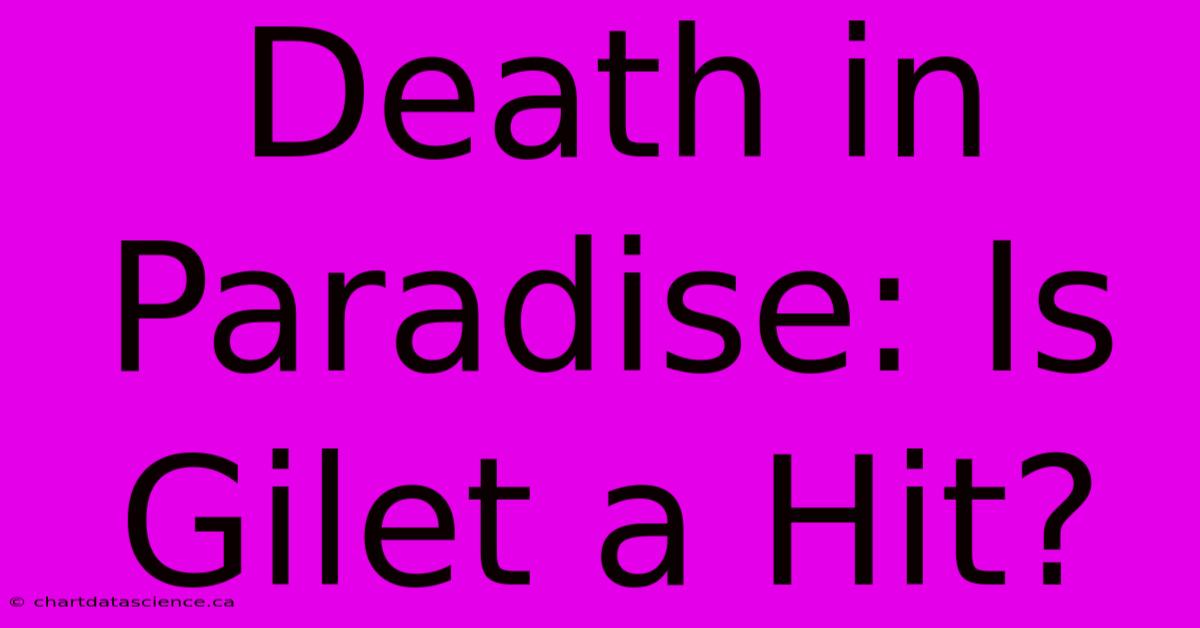 Death in Paradise: Is Gilet a Hit?

© chartdatascience.ca